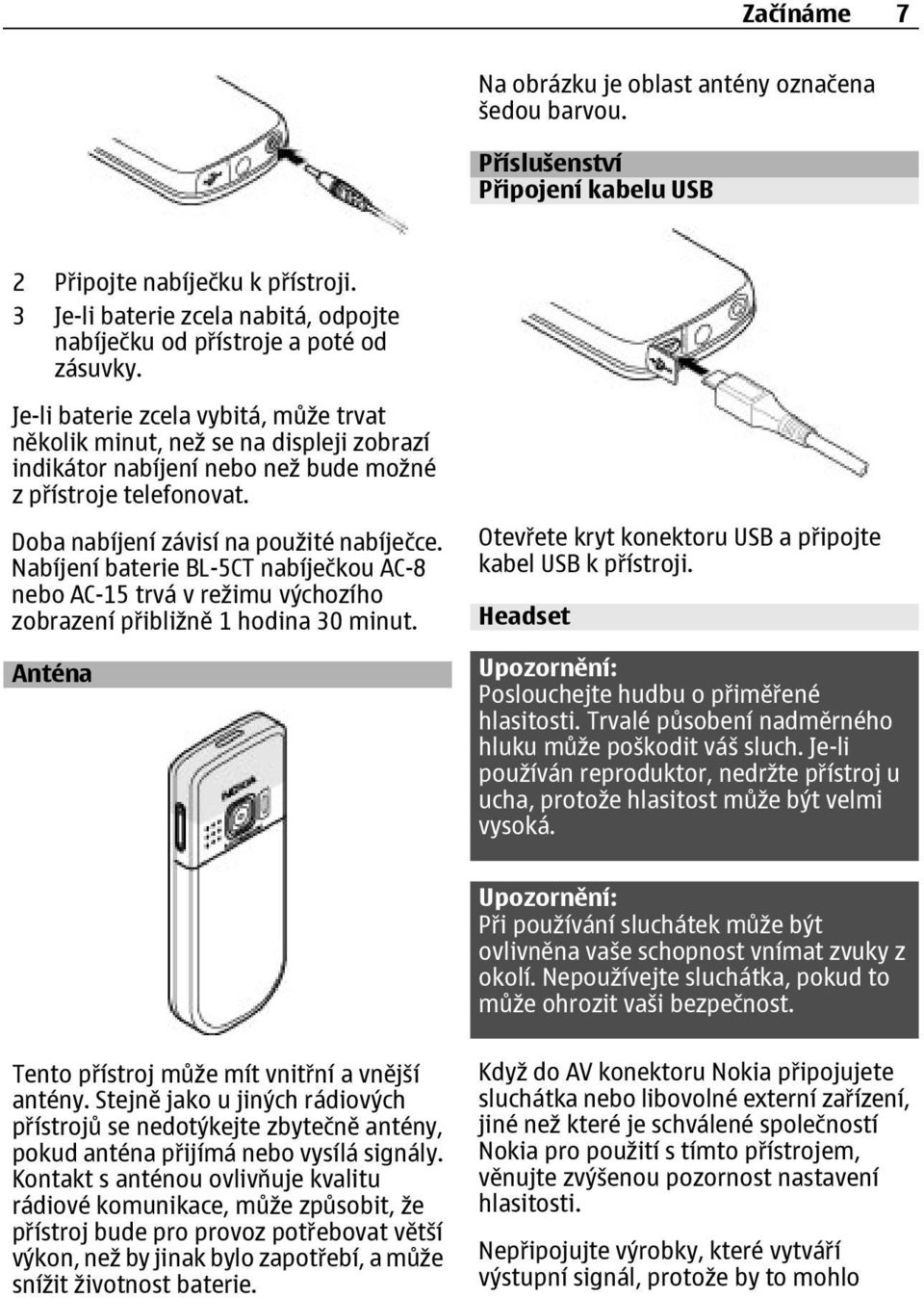 Začínáme 7

2 Připojte nabíječku k přístroji.
3 Je-li baterie zcela nabitá, odpojte nabíječku od přístroje a poté od zásuvky.

Je-li baterie zcela vybitá, může trvat několik minut, než se na displeji zobrazí indikátor nabíjení nebo než bude možné z přístroje telefonovat.

Doba nabíjení závisí na použité nabíječce. Nabíjení baterie BL-5CT nabíječkou AC-8 nebo AC-15 trvá v režimu výchozího zobrazení přibližně 1 hodina 30 minut.

Anténa

NOKIA

Tento přístroj může mít vnitřní a vnější antény. Stejně jako u jiných rádiových přístrojů se nedotýkejte zbytečně antény, pokud anténa přijímá nebo vysílá signály. Kontakt s anténou ovlivňuje kvalitu rádiové komunikace, může způsobit, že přístroj bude pro provoz potřebovat větší výkon, než by jinak bylo zapotřebí, a může snížit životnost baterie.

Na obrázku je oblast antény označena šedou barvou.

Příslušenství
Připojení kabelu USB

Otevřete kryt konektoru USB a připojte kabel USB k přístroji.

Headset

Upozornění:
Poslouchejte hudbu o přiměřené hlasitosti. Trvalé působení nadměrného hluku může poškodit váš sluch. Je-li používán reproduktor, nedržte přístroj u ucha, protože hlasitost může být velmi vysoká.

Upozornění:
Při používání sluchátek může být ovlivněna vaše schopnost vnímat zvuky z okolí. Nepoužívejte sluchátka, pokud to může ohrozit vaši bezpečnost.

Když do AV konektoru Nokia připojujete sluchátka nebo libovolné externí zařízení, jiné než které je schválené společností Nokia pro použití s tímto přístrojem, věnujte zvýšenou pozornost nastavení hlasitosti.

Nepřipojujte výrobky, které vytváří výstupní signál, protože by to mohlo